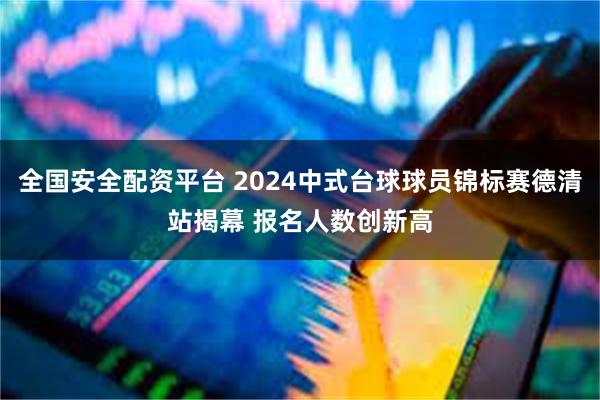 全国安全配资平台 2024中式台球球员锦标赛德清站揭幕 报名人数创新高